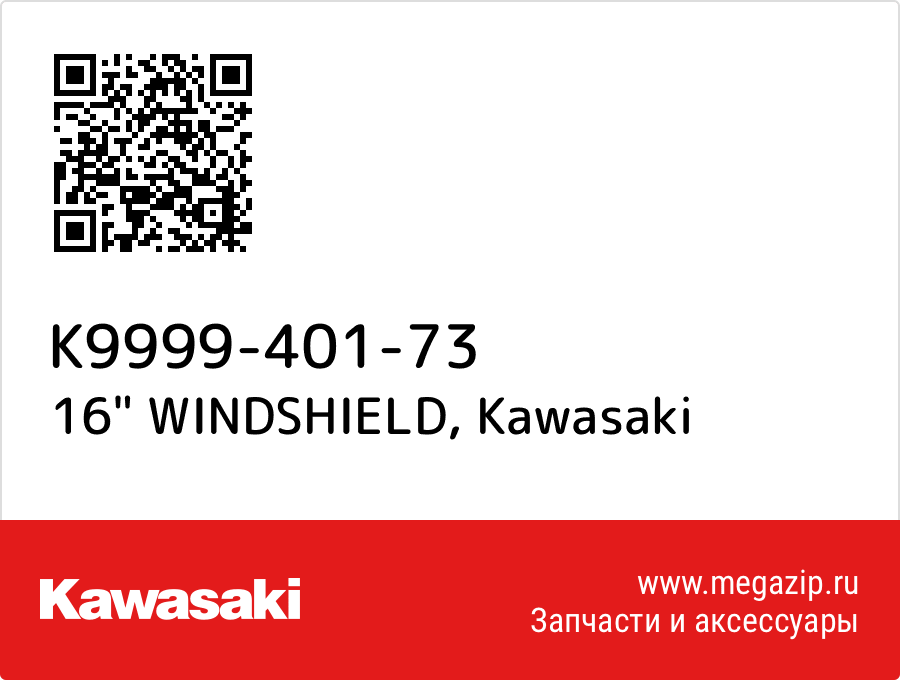 K9999-401-73
16" WINDSHIELD, Kawasaki

Kawasaki

www.megazip.ru
Запчасти и аксессуары